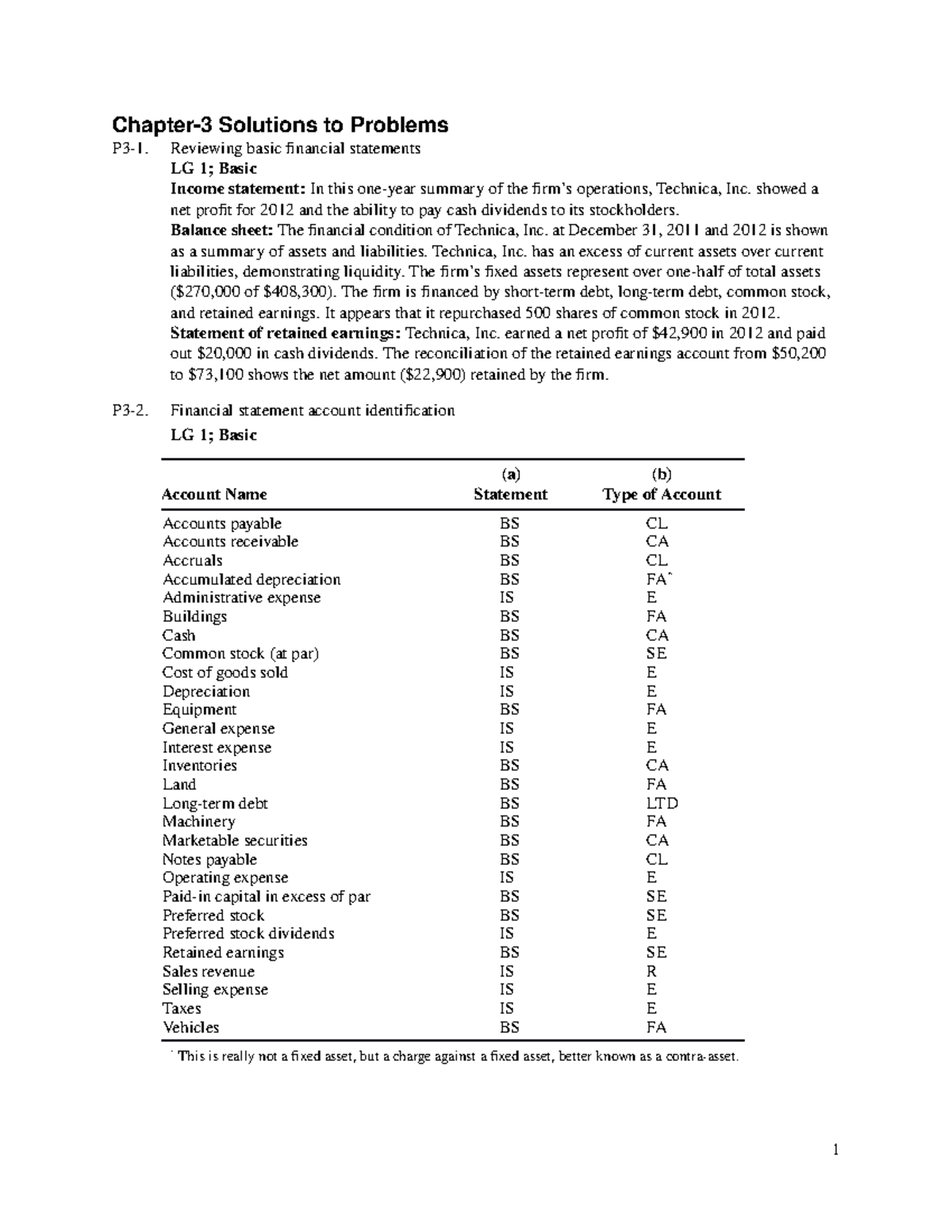 Chapter-3 Solutions to Problems

P3-1. Reviewing basic financial statements

LG 1; Basic

Income statement: In this one-year summary of the firm's operations, Technica, Inc. showed a net profit for 2012 and the ability to pay cash dividends to its stockholders.

Balance sheet: The financial condition of Technica, Inc. at December 31, 2011 and 2012 is shown as a summary of assets and liabilities. Technica, Inc. has an excess of current assets over current liabilities, demonstrating liquidity. The firm's fixed assets represent over one-half of total assets (\$270,000 of \$408,300). The firm is financed by short-term debt, long-term debt, common stock, and retained earnings. It appears that it repurchased 500 shares of common stock in 2012.

Statement of retained earnings: Technica, Inc. earned a net profit of \$42,900 in 2012 and paid out \$20,000 in cash dividends. The reconciliation of the retained earnings account from \$50,200 to \$73,100 shows the net amount (\$22,900) retained by the firm.

P3-2. Financial statement account identification

LG 1; Basic

| Account Name | (a) Statement | (b) Type of Account |
|---|---|---|
| Accounts payable | BS | CL |
| Accounts receivable | BS | CA |
| Accruals | BS | CL |
| Accumulated depreciation | BS | FA* |
| Administrative expense | IS | E |
| Buildings | BS | FA |
| Cash | BS | CA |
| Common stock (at par) | BS | SE |
| Cost of goods sold | IS | E |
| Depreciation | IS | E |
| Equipment | BS | FA |
| General expense | IS | E |
| Interest expense | IS | E |
| Inventories | BS | CA |
| Land | BS | FA |
| Long-term debt | BS | LTD |
| Machinery | BS | FA |
| Marketable securities | BS | CA |
| Notes payable | BS | CL |
| Operating expense | IS | E |
| Paid-in capital in excess of par | BS | SE |
| Preferred stock | BS | SE |
| Preferred stock dividends | IS | E |
| Retained earnings | BS | SE |
| Sales revenue | IS | R |
| Selling expense | IS | E |
| Taxes | IS | E |
| Vehicles | BS | FA |

* This is really not a fixed asset, but a charge against a fixed asset, better known as a contra-asset.

1